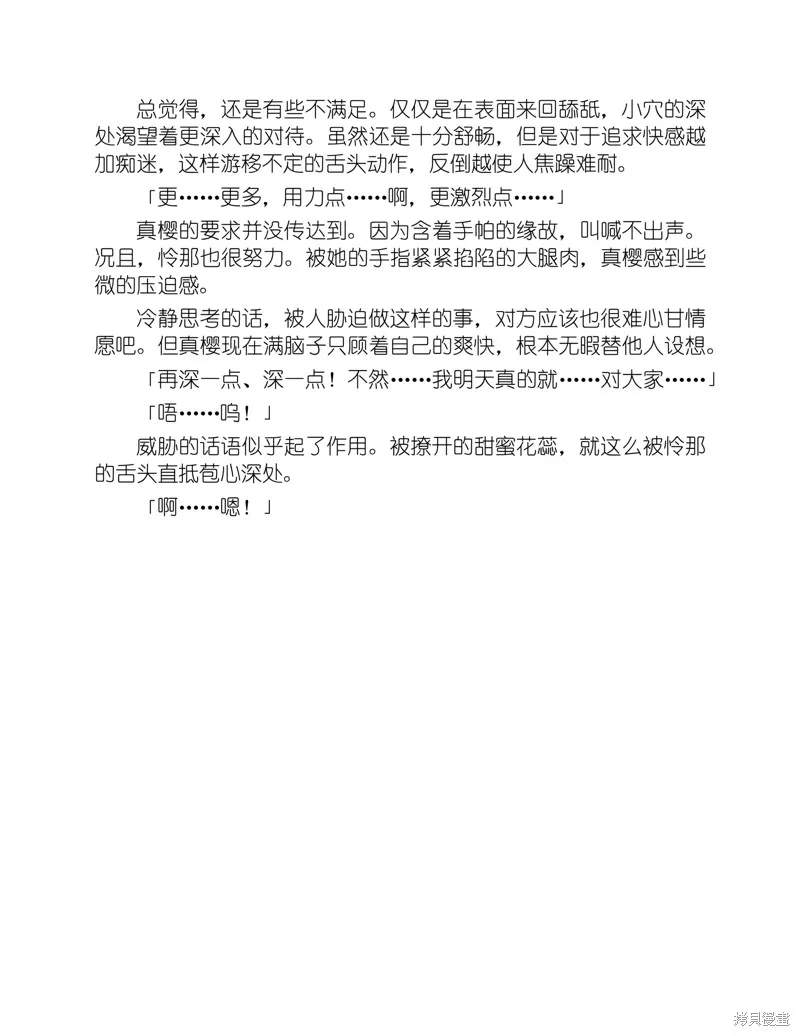 总觉得，还是有些不满足。仅仅是在表面来回舔舐，小穴的深处渴望着更深入的对待。虽然还是十分舒畅，但是对于追求快感越加痴迷，这样游移不定的舌头动作，反倒越使人焦躁难耐。

「更……更多，用力点……啊，更激烈点……」

真樱的要求并没传达到。因为含着手帕的缘故，叫喊不出声。况且，怜那也很努力。被她的手指紧紧掐陷的大腿肉，真樱感到些微的压迫感。

冷静思考的话，被人胁迫做这样的事，对方应该也很难心甘情愿吧。但真樱现在满脑子只顾着自己的爽快，根本无暇替他人设想。

「再深一点、深一点！不然……我明天真的就……对大家……」

「唔……呜！」

威胁的话语似乎起了作用。被撩开的甜蜜花蕊，就这么被怜那的舌头直抵苞心深处。

「啊……嗯！」

拷贝漫画